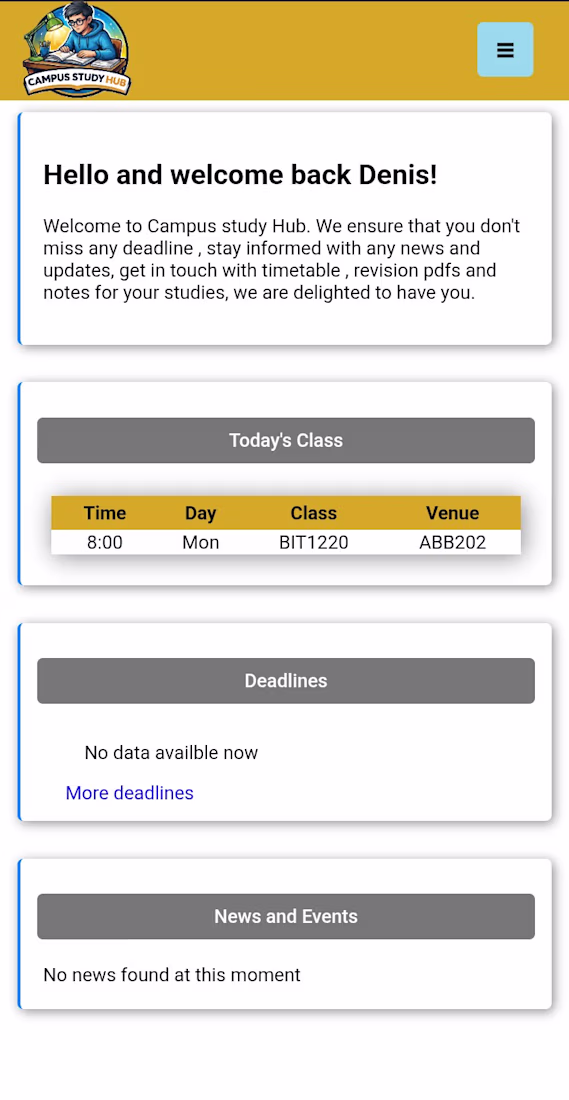 CAMPUS STUDY HUB

Hello and welcome back Denis!

Welcome to Campus study Hub. We ensure that you don't miss any deadline , stay informed with any news and updates, get in touch with timetable , revision pdfs and notes for your studies, we are delighted to have you.

Today's Class

| Time | Day | Class | Venue |
|---|---|---|---|
| 8:00 | Mon | BIT1220 | ABB202 |

Deadlines

No data availble now

More deadlines

News and Events

No news found at this moment